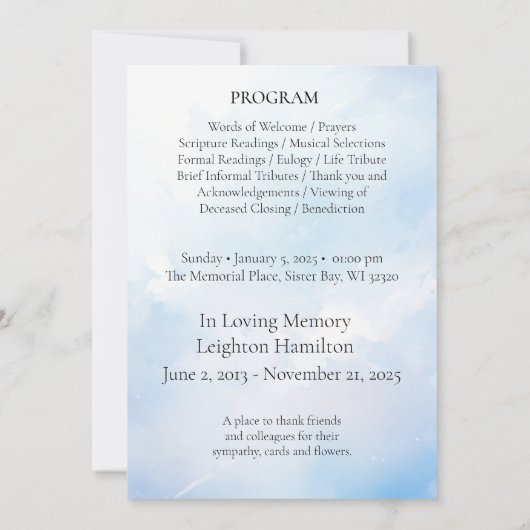 PROGRAM

Words of Welcome / Prayers
Scripture Readings / Musical Selections
Formal Readings / Eulogy / Life Tribute
Brief Informal Tributes / Thank you and
Acknowledgements / Viewing of
Deceased Closing / Benediction

Sunday • January 5, 2025 • 01:00 pm
The Memorial Place, Sister Bay, WI 32320

In Loving Memory
Leighton Hamilton
June 2, 2013 - November 21, 2025

A place to thank friends
and colleagues for their
sympathy, cards and flowers.